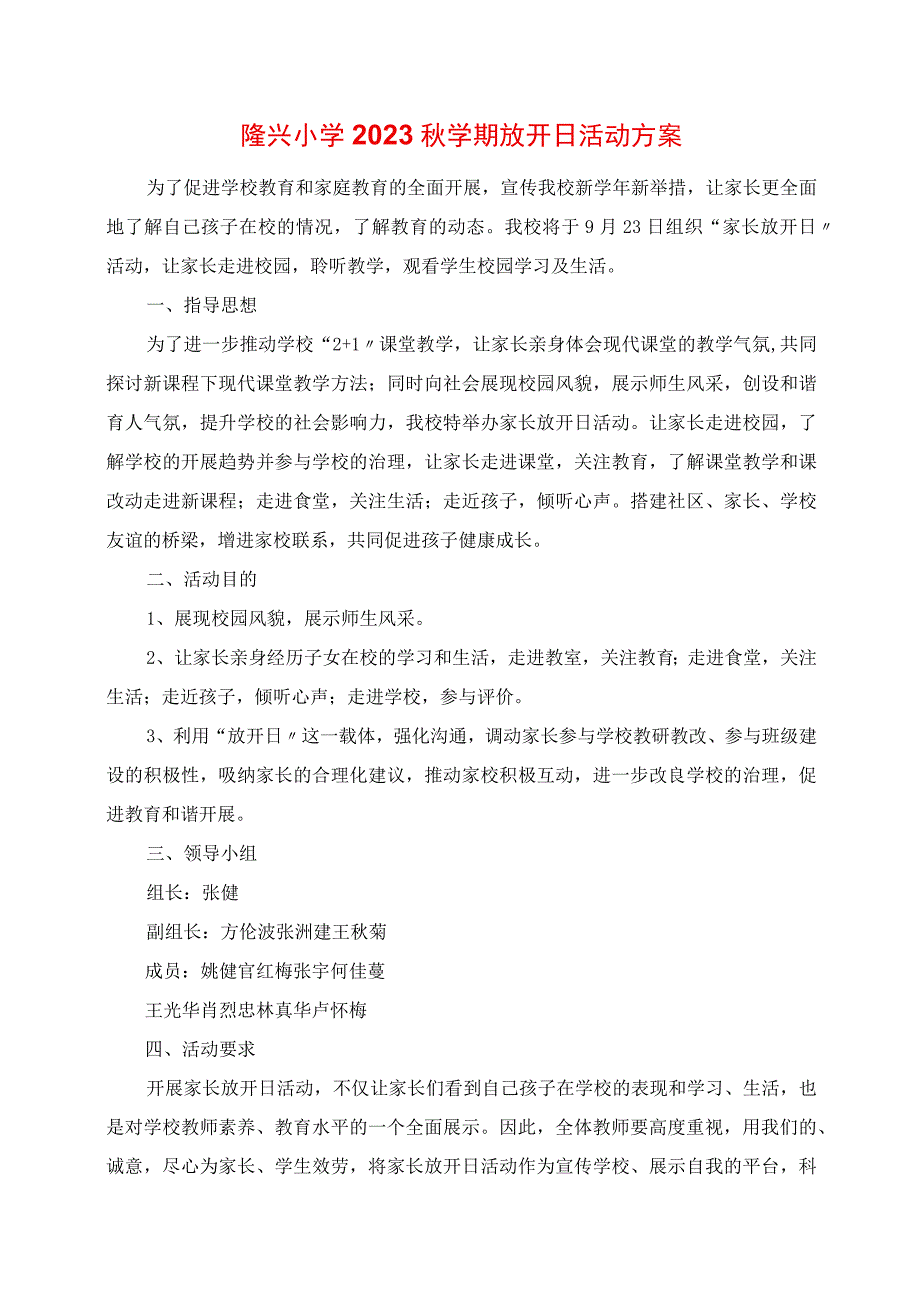 隆兴小学2023秋学期放开日活动方案

为了促进学校教育和家庭教育的全面开展，宣传我校新学年新举措，让家长更全面地了解自己孩子在校的情况，了解教育的动态。我校将于9月23日组织“家长放开日〃活动，让家长走进校园，聆听教学，观看学生校园学习及生活。

一、指导思想

为了进一步推动学校“2+1〃课堂教学，让家长亲身体会现代课堂的教学气氛,共同探讨新课程下现代课堂教学方法；同时向社会展现校园风貌，展示师生风采，创设和谐育人气氛，提升学校的社会影响力，我校特举办家长放开日活动。让家长走进校园，了解学校的开展趋势并参与学校的治理，让家长走进课堂，关注教育，了解课堂教学和课改动走进新课程；走进食堂，关注生活；走近孩子，倾听心声。搭建社区、家长、学校友谊的桥梁，增进家校联系，共同促进孩子健康成长。

二、活动目的

1、展现校园风貌，展示师生风采。

2、让家长亲身经历子女在校的学习和生活，走进教室，关注教育；走进食堂，关注生活；走近孩子，倾听心声；走进学校，参与评价。

3、利用“放开日〃这一载体，强化沟通，调动家长参与学校教研教改、参与班级建设的积极性，吸纳家长的合理化建议，推动家校积极互动，进一步改良学校的治理，促进教育和谐开展。

三、领导小组

组长：张健

副组长：方伦波张洲建王秋菊

成员：姚健官红梅张宇何佳蔓

王光华肖烈忠林真华卢怀梅

四、活动要求

开展家长放开日活动，不仅让家长们看到自己孩子在学校的表现和学习、生活，也是对学校教师素养、教育水平的一个全面展示。因此，全体教师要高度重视，用我们的、诚意，尽心为家长、学生效劳，将家长放开日活动作为宣传学校、展示自我的平台，科